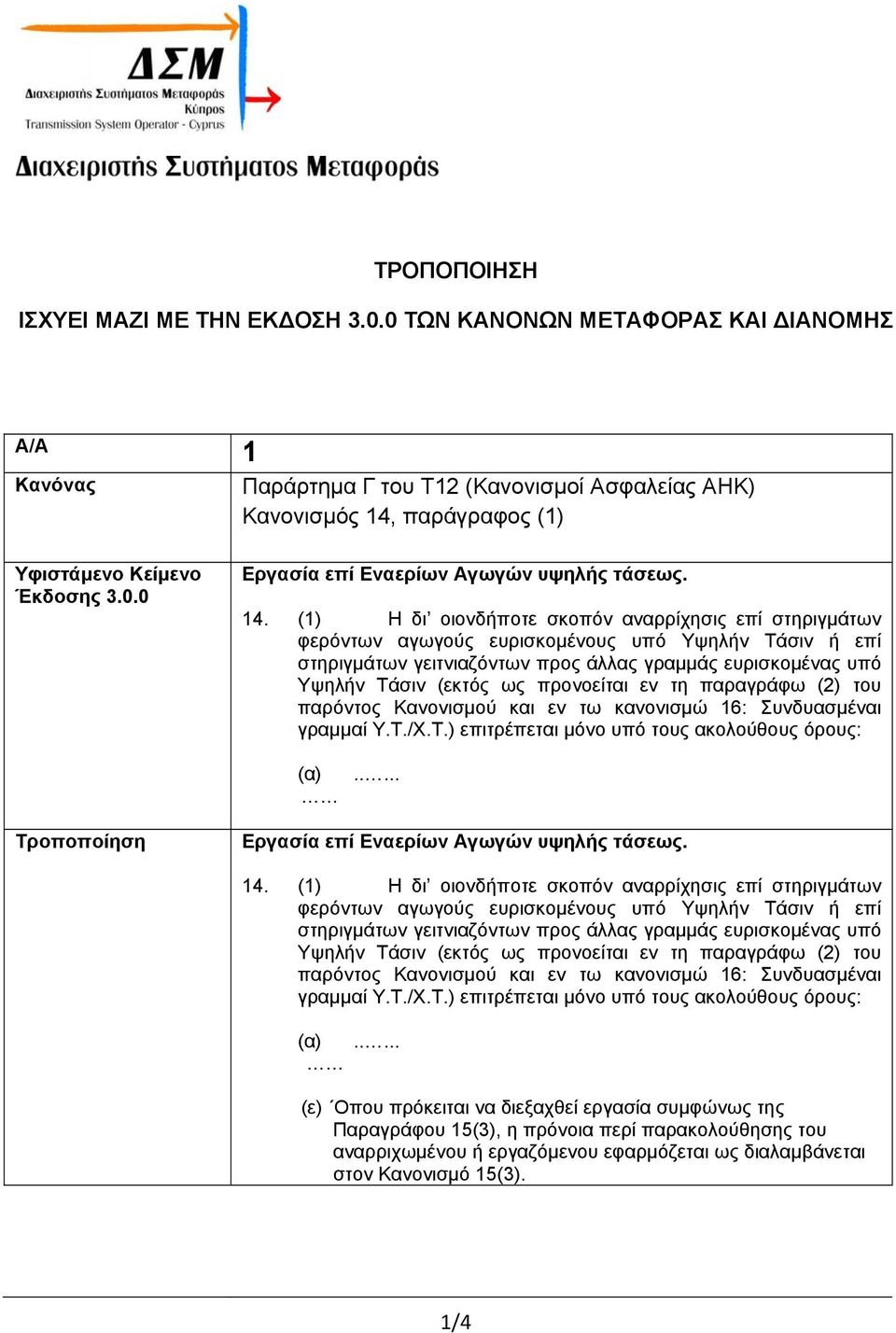 ΔΣΜ
Διαχειριστής Συστήματος Μεταφοράς Κύπρος
Transmission System Operator - Cyprus

Διαχειριστής Συστήματος Μεταφοράς

ΤΡΟΠΟΠΟΙΗΣΗ

ΙΣΧΥΕΙ ΜΑΖΙ ΜΕ ΤΗΝ ΕΚΔΟΣΗ 3.0.0 ΤΩΝ ΚΑΝΟΝΩΝ ΜΕΤΑΦΟΡΑΣ ΚΑΙ ΔΙΑΝΟΜΗΣ

| Α/Α | 1 |
|---|---|
| Κανόνας | Παράρτημα Γ του Τ12 (Κανονισμοί Ασφαλείας ΑΗΚ) Κανονισμός 14, παράγραφος (1) |
| Υφιστάμενο Κείμενο Έκδοσης 3.0.0 | Εργασία επί Εναερίων Αγωγών υψηλής τάσεως. 14. (1) Η δι' οιονδήποτε σκοπόν αναρρίχησις επί στηριγμάτων φερόντων αγωγούς ευρισκομένους υπό Υψηλήν Τάσιν ή επί στηριγμάτων γειτνιαζόντων προς άλλας γραμμάς ευρισκομένας υπό Υψηλήν Τάσιν (εκτός ως προνοείται εν τη παραγράφω (2) του παρόντος Κανονισμού και εν τω κανονισμώ 16: Συνδυασμέναι γραμμαί Υ.Τ./Χ.Τ.) επιτρέπεται μόνο υπό τους ακολούθους όρους: (α) ........ …… |
| Τροποποίηση | Εργασία επί Εναερίων Αγωγών υψηλής τάσεως. 14. (1) Η δι' οιονδήποτε σκοπόν αναρρίχησις επί στηριγμάτων φερόντων αγωγούς ευρισκομένους υπό Υψηλήν Τάσιν ή επί στηριγμάτων γειτνιαζόντων προς άλλας γραμμάς ευρισκομένας υπό Υψηλήν Τάσιν (εκτός ως προνοείται εν τη παραγράφω (2) του παρόντος Κανονισμού και εν τω κανονισμώ 16: Συνδυασμέναι γραμμαί Υ.Τ./Χ.Τ.) επιτρέπεται μόνο υπό τους ακολούθους όρους: (α) ........ …… (ε) Όπου πρόκειται να διεξαχθεί εργασία συμφώνως της Παραγράφου 15(3), η πρόνοια περί παρακολούθησης του αναρριχωμένου ή εργαζόμενου εφαρμόζεται ως διαλαμβάνεται στον Κανονισμό 15(3). |

1/4